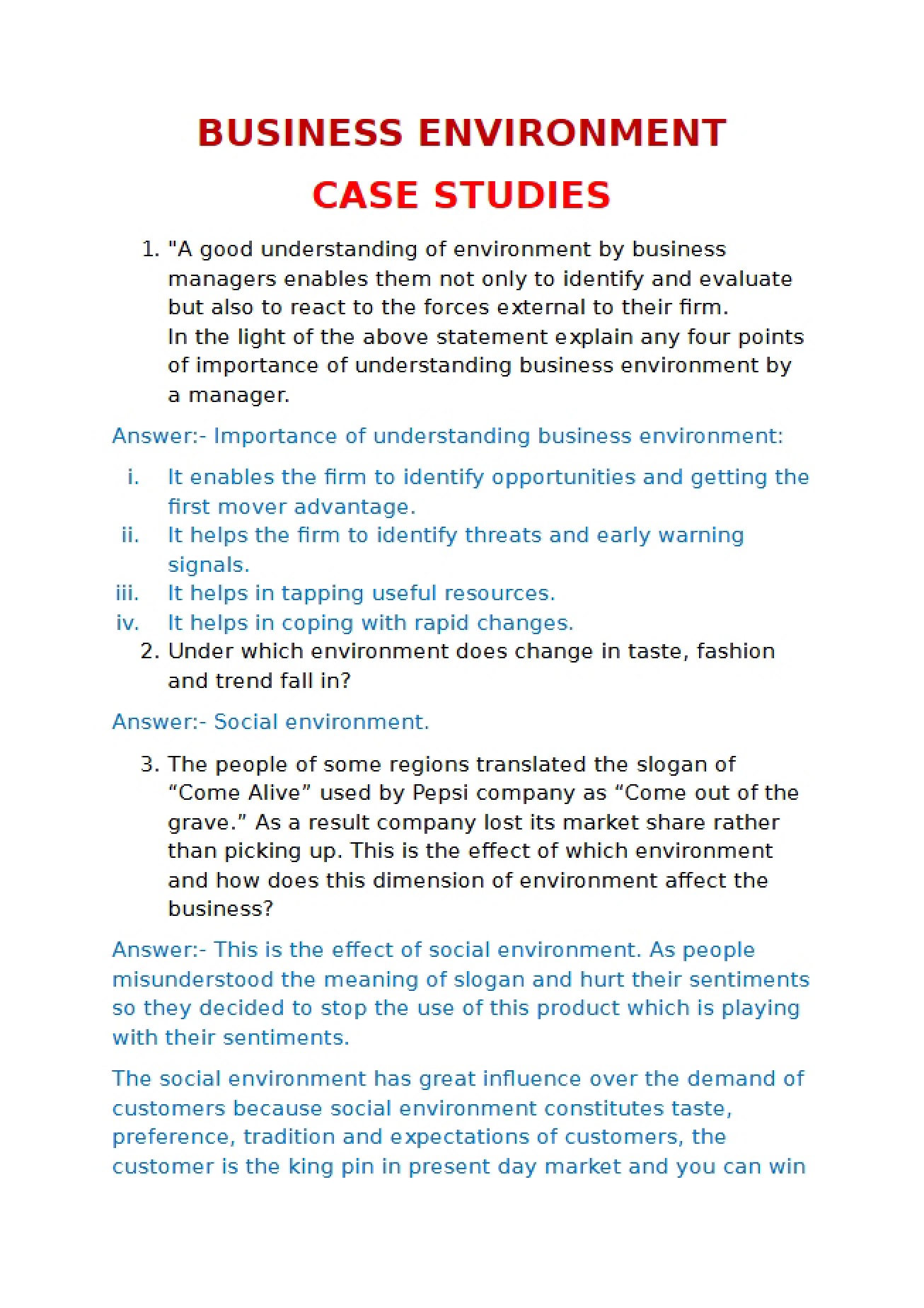 BUSINESS ENVIRONMENT

CASE STUDIES

1. "A good understanding of environment by business managers enables them not only to identify and evaluate but also to react to the forces external to their firm.
In the light of the above statement explain any four points of importance of understanding business environment by a manager.

Answer:- Importance of understanding business environment:

i. It enables the firm to identify opportunities and getting the first mover advantage.
ii. It helps the firm to identify threats and early warning signals.
iii. It helps in tapping useful resources.
iv. It helps in coping with rapid changes.

2. Under which environment does change in taste, fashion and trend fall in?

Answer:- Social environment.

3. The people of some regions translated the slogan of "Come Alive" used by Pepsi company as "Come out of the grave." As a result company lost its market share rather than picking up. This is the effect of which environment and how does this dimension of environment affect the business?

Answer:- This is the effect of social environment. As people misunderstood the meaning of slogan and hurt their sentiments so they decided to stop the use of this product which is playing with their sentiments.

The social environment has great influence over the demand of customers because social environment constitutes taste, preference, tradition and expectations of customers, the customer is the king pin in present day market and you can win